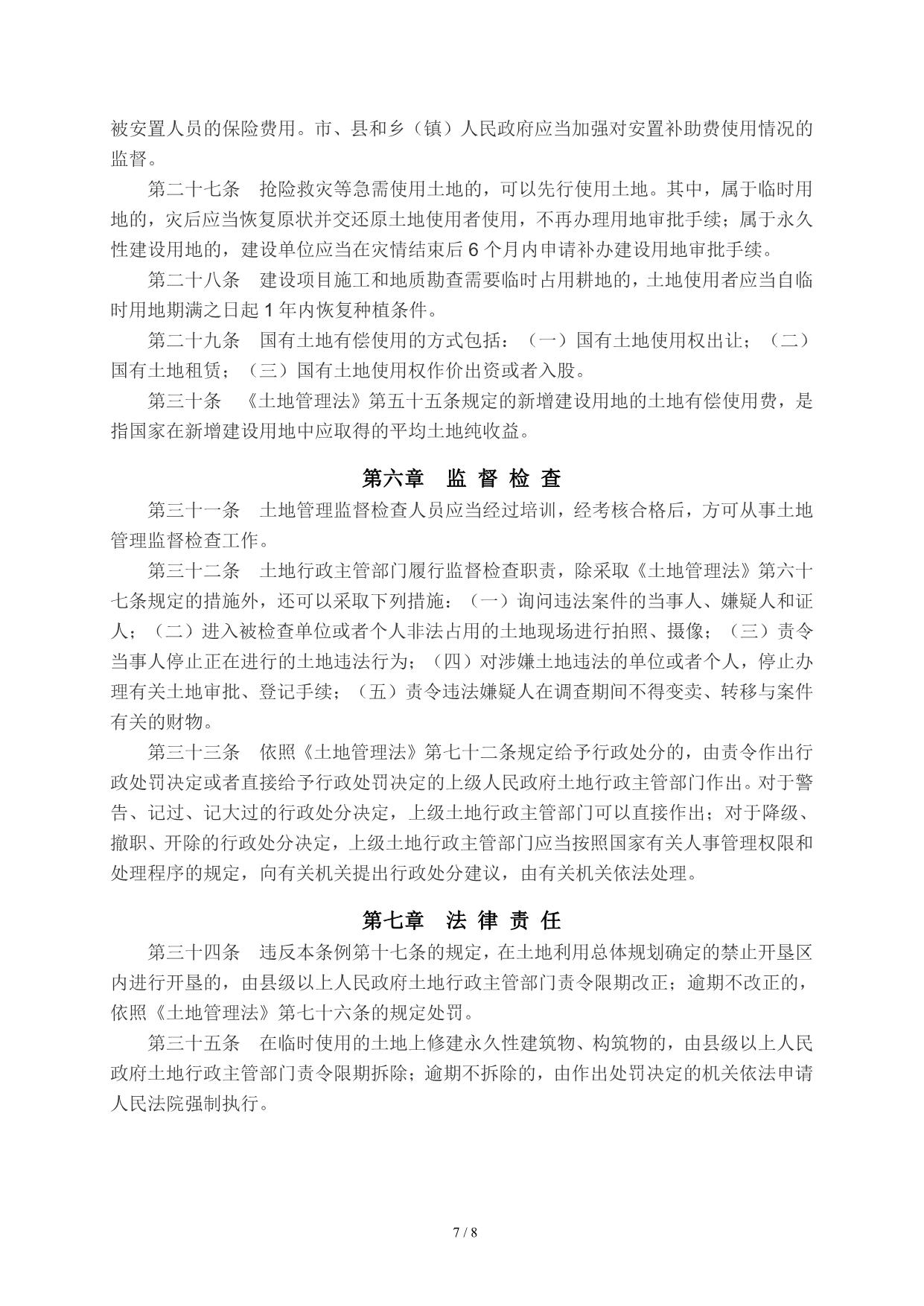 被安置人员的保险费用。市、县和乡（镇）人民政府应当加强对安置补助费使用情况的监督。

第二十七条　抢险救灾等急需使用土地的，可以先行使用土地。其中，属于临时用地的，灾后应当恢复原状并交还原土地使用者使用，不再办理用地审批手续；属于永久性建设用地的，建设单位应当在灾情结束后 6 个月内申请补办建设用地审批手续。

第二十八条　建设项目施工和地质勘查需要临时占用耕地的，土地使用者应当自临时用地期满之日起 1 年内恢复种植条件。

第二十九条　国有土地有偿使用的方式包括：（一）国有土地使用权出让；（二）国有土地租赁；（三）国有土地使用权作价出资或者入股。

第三十条　《土地管理法》第五十五条规定的新增建设用地的土地有偿使用费，是指国家在新增建设用地中应取得的平均土地纯收益。

第六章　监 督 检 查

第三十一条　土地管理监督检查人员应当经过培训，经考核合格后，方可从事土地管理监督检查工作。

第三十二条　土地行政主管部门履行监督检查职责，除采取《土地管理法》第六十七条规定的措施外，还可以采取下列措施：（一）询问违法案件的当事人、嫌疑人和证人；（二）进入被检查单位或者个人非法占用的土地现场进行拍照、摄像；（三）责令当事人停止正在进行的土地违法行为；（四）对涉嫌土地违法的单位或者个人，停止办理有关土地审批、登记手续；（五）责令违法嫌疑人在调查期间不得变卖、转移与案件有关的财物。

第三十三条　依照《土地管理法》第七十二条规定给予行政处分的，由责令作出行政处罚决定或者直接给予行政处罚决定的上级人民政府土地行政主管部门作出。对于警告、记过、记大过的行政处分决定，上级土地行政主管部门可以直接作出；对于降级、撤职、开除的行政处分决定，上级土地行政主管部门应当按照国家有关人事管理权限和处理程序的规定，向有关机关提出行政处分建议，由有关机关依法处理。

第七章　法 律 责 任

第三十四条　违反本条例第十七条的规定，在土地利用总体规划确定的禁止开垦区内进行开垦的，由县级以上人民政府土地行政主管部门责令限期改正；逾期不改正的，依照《土地管理法》第七十六条的规定处罚。

第三十五条　在临时使用的土地上修建永久性建筑物、构筑物的，由县级以上人民政府土地行政主管部门责令限期拆除；逾期不拆除的，由作出处罚决定的机关依法申请人民法院强制执行。

7 / 8